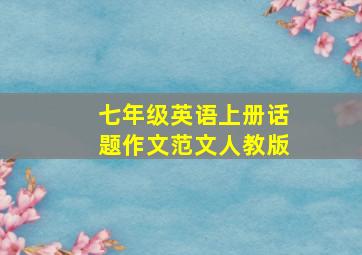 七年级英语上册话题作文范文人教版